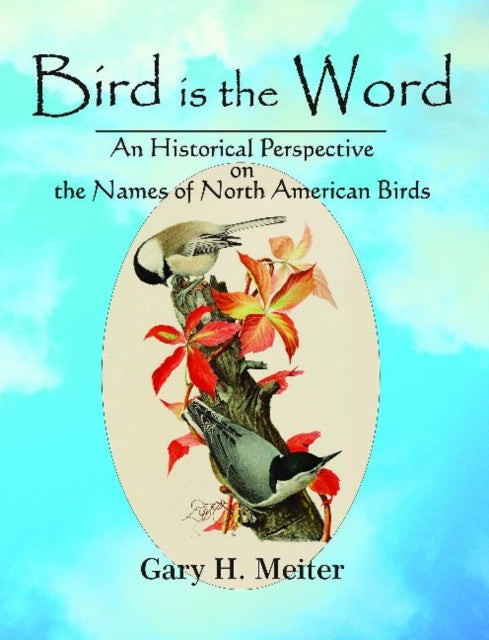 Bird is the Word

An Historical Perspective on the Names of North American Birds

Gary H. Meiter